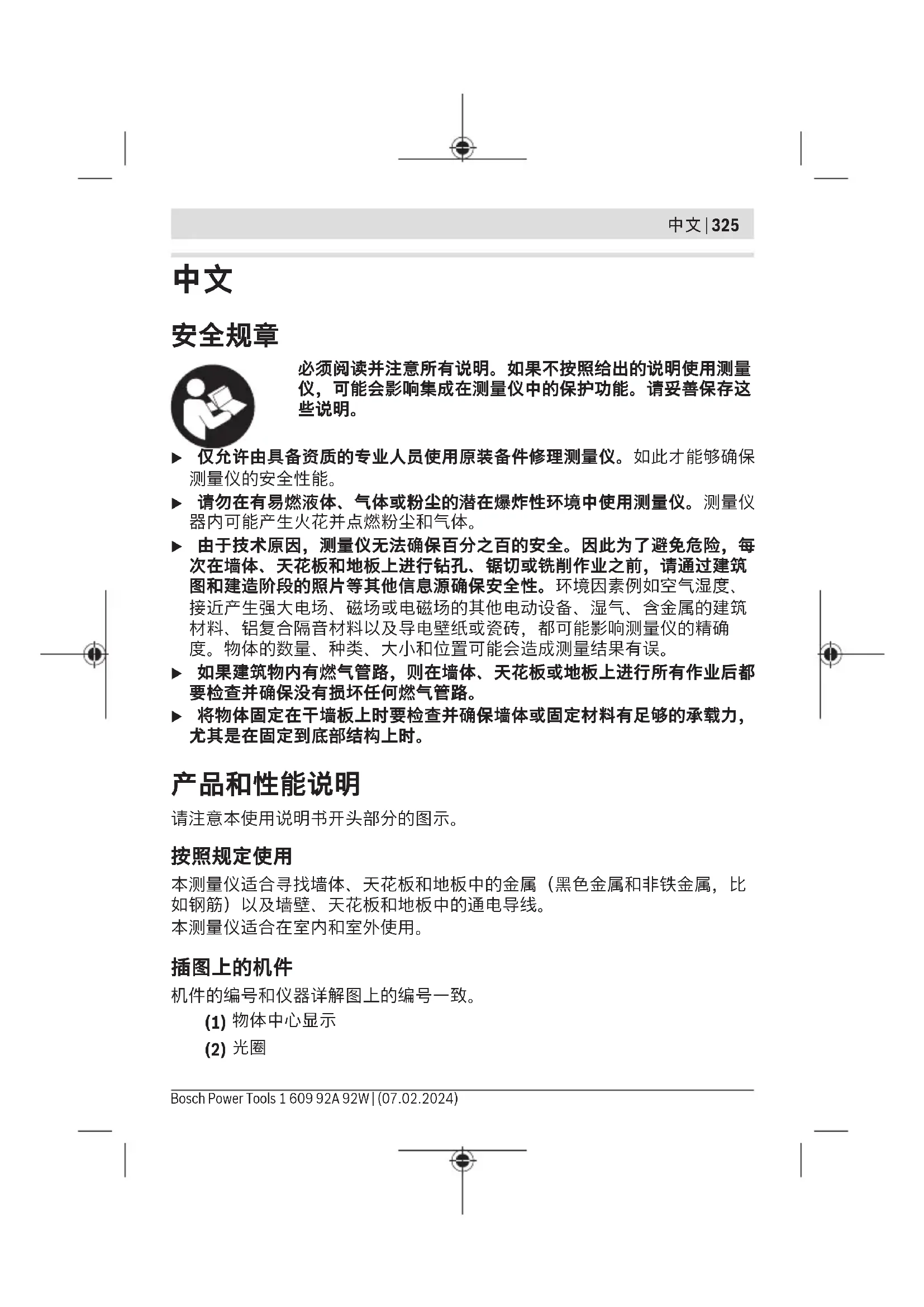 中文 | 325

中文

安全规章

必须阅读并注意所有说明。如果不按照给出的说明使用测量仪，可能会影响集成在测量仪中的保护功能。请妥善保存这些说明。

▶ 仅允许由具备资质的专业人员使用原装备件修理测量仪。如此才能够确保测量仪的安全性能。

▶ 请勿在有易燃液体、气体或粉尘的潜在爆炸性环境中使用测量仪。测量仪器内可能产生火花并点燃粉尘和气体。

▶ 由于技术原因，测量仪无法确保百分之百的安全。因此为了避免危险，每次在墙体、天花板和地板上进行钻孔、锯切或铣削作业之前，请通过建筑图和建造阶段的照片等其他信息源确保安全性。环境因素例如空气湿度、接近产生强大电场、磁场或电磁场的其他电动设备、湿气、含金属的建筑材料、铝复合隔音材料以及导电壁纸或瓷砖，都可能影响测量仪的精确度。物体的数量、种类、大小和位置可能会造成测量结果有误。

▶ 如果建筑物内有燃气管路，则在墙体、天花板或地板上进行所有作业后都要检查并确保没有损坏任何燃气管路。

▶ 将物体固定在干墙板上时要检查并确保墙体或固定材料有足够的承载力，尤其是在固定到底部结构上时。

产品和性能说明

请注意本使用说明书开头部分的图示。

按照规定使用

本测量仪适合寻找墙体、天花板和地板中的金属（黑色金属和非铁金属，比如钢筋）以及墙壁、天花板和地板中的通电导线。
本测量仪适合在室内和室外使用。

插图上的机件

机件的编号和仪器详解图上的编号一致。

(1) 物体中心显示

(2) 光圈

Bosch Power Tools 1 609 92A 92W | (07.02.2024)